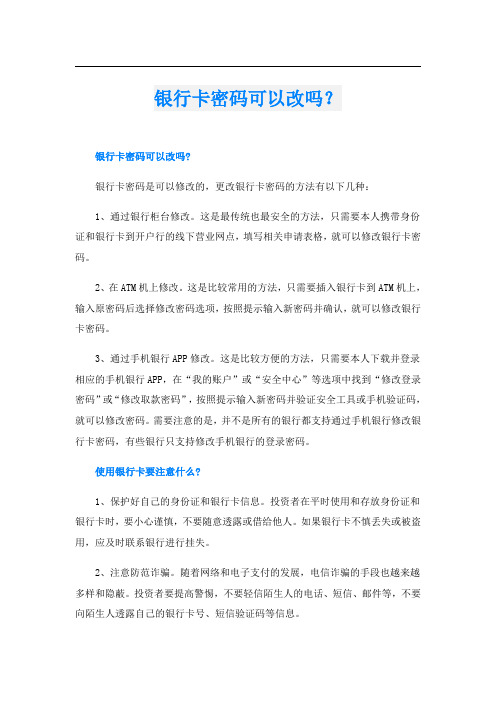 银行卡密码可以改吗？

银行卡密码可以改吗?

银行卡密码是可以修改的，更改银行卡密码的方法有以下几种：

1、通过银行柜台修改。这是最传统也最安全的方法，只需要本人携带身份证和银行卡到开户行的线下营业网点，填写相关申请表格，就可以修改银行卡密码。

2、在ATM机上修改。这是比较常用的方法，只需要插入银行卡到ATM机上，输入原密码后选择修改密码选项，按照提示输入新密码并确认，就可以修改银行卡密码。

3、通过手机银行APP修改。这是比较方便的方法，只需要本人下载并登录相应的手机银行APP，在“我的账户”或“安全中心”等选项中找到“修改登录密码”或“修改取款密码”，按照提示输入新密码并验证安全工具或手机验证码，就可以修改密码。需要注意的是，并不是所有的银行都支持通过手机银行修改银行卡密码，有些银行只支持修改手机银行的登录密码。

使用银行卡要注意什么？

1、保护好自己的身份证和银行卡信息。投资者在平时使用和存放身份证和银行卡时，要小心谨慎，不要随意透露或借给他人。如果银行卡不慎丢失或被盗用，应及时联系银行进行挂失。

2、注意防范诈骗。随着网络和电子支付的发展，电信诈骗的手段也越来越多样和隐蔽。投资者要提高警惕，不要轻信陌生人的电话、短信、邮件等，不要向陌生人透露自己的银行卡号、短信验证码等信息。